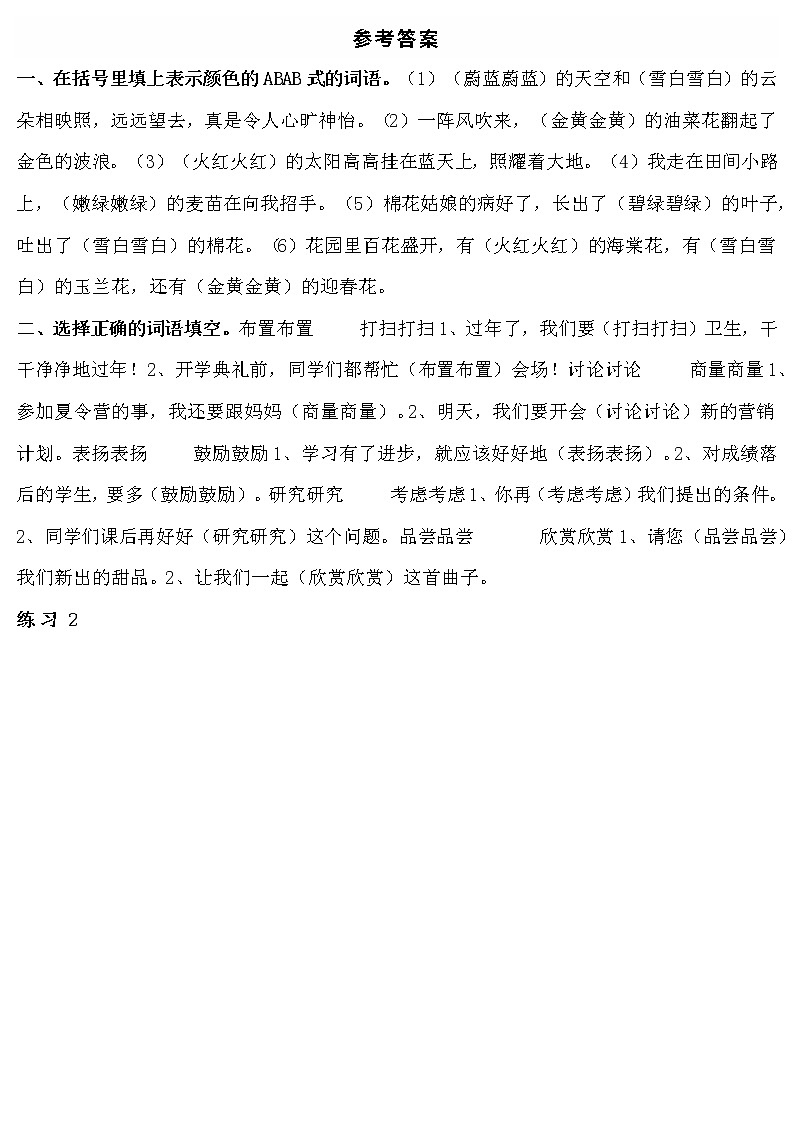 参考答案

一、在括号里填上表示颜色的ABAB式的词语。（1）（蔚蓝蔚蓝）的天空和（雪白雪白）的云朵相映照，远远望去，真是令人心旷神怡。⑵一阵风吹来，（金黄金黄）的油菜花翻起了金色的波浪。（3）（火红火红）的太阳高高挂在蓝天上，照耀着大地。（4）我走在田间小路上，（嫩绿嫩绿）的麦苗在向我招手。（5）棉花姑娘的病好了，长出了（碧绿碧绿）的叶子，吐出了（雪白雪白）的棉花。⑹花园里百花盛开，有（火红火红）的海棠花，有（雪白雪白）的玉兰花，还有（金黄金黄）的迎春花。

二、选择正确的词语填空。布置布置　　打扫打扫1、过年了，我们要（打扫打扫）卫生，干干净净地过年！2、开学典礼前，同学们都帮忙（布置布置）会场！讨论讨论　　商量商量1、参加夏令营的事，我还要跟妈妈（商量商量）。2、明天，我们要开会（讨论讨论）新的营销计划。表扬表扬　　鼓励鼓励1、学习有了进步，就应该好好地（表扬表扬）。2、对成绩落后的学生，要多（鼓励鼓励）。研究研究　　考虑考虑1、你再（考虑考虑）我们提出的条件。2、同学们课后再好好（研究研究）这个问题。品尝品尝　　欣赏欣赏1、请您（品尝品尝）我们新出的甜品。2、让我们一起（欣赏欣赏）这首曲子。

练习 2